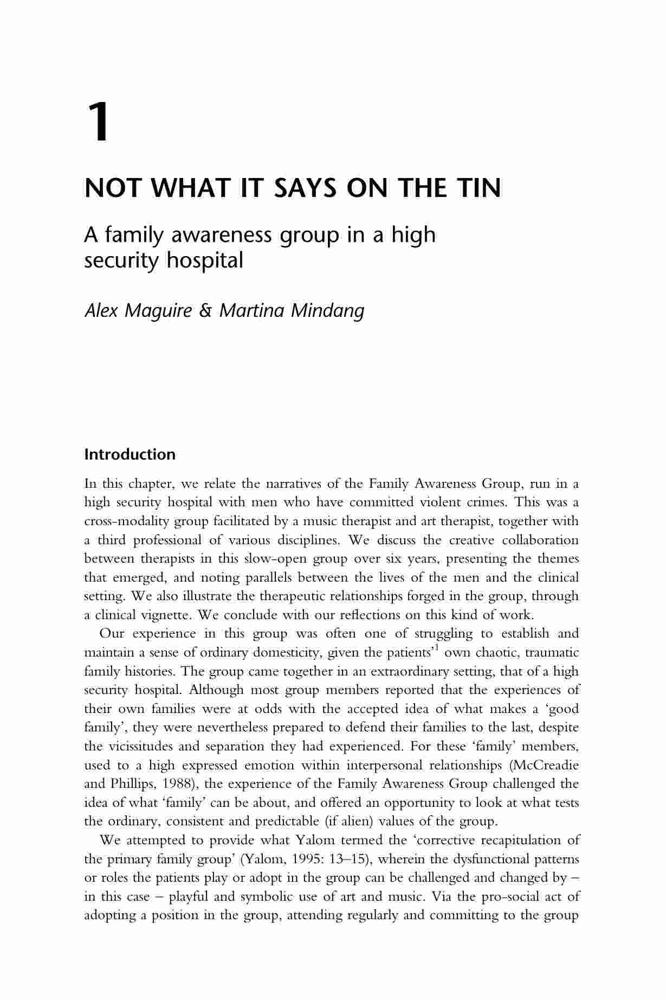 1

NOT WHAT IT SAYS ON THE TIN

A family awareness group in a high security hospital

Alex Maguire & Martina Mindang

Introduction

In this chapter, we relate the narratives of the Family Awareness Group, run in a high security hospital with men who have committed violent crimes. This was a cross-modality group facilitated by a music therapist and art therapist, together with a third professional of various disciplines. We discuss the creative collaboration between therapists in this slow-open group over six years, presenting the themes that emerged, and noting parallels between the lives of the men and the clinical setting. We also illustrate the therapeutic relationships forged in the group, through a clinical vignette. We conclude with our reflections on this kind of work.

Our experience in this group was often one of struggling to establish and maintain a sense of ordinary domesticity, given the patients'$^1$ own chaotic, traumatic family histories. The group came together in an extraordinary setting, that of a high security hospital. Although most group members reported that the experiences of their own families were at odds with the accepted idea of what makes a 'good family', they were nevertheless prepared to defend their families to the last, despite the vicissitudes and separation they had experienced. For these 'family' members, used to a high expressed emotion within interpersonal relationships (McCreadie and Phillips, 1988), the experience of the Family Awareness Group challenged the idea of what 'family' can be about, and offered an opportunity to look at what tests the ordinary, consistent and predictable (if alien) values of the group.

We attempted to provide what Yalom termed the 'corrective recapitulation of the primary family group' (Yalom, 1995: 13–15), wherein the dysfunctional patterns or roles the patients play or adopt in the group can be challenged and changed by – in this case – playful and symbolic use of art and music. Via the pro-social act of adopting a position in the group, attending regularly and committing to the group